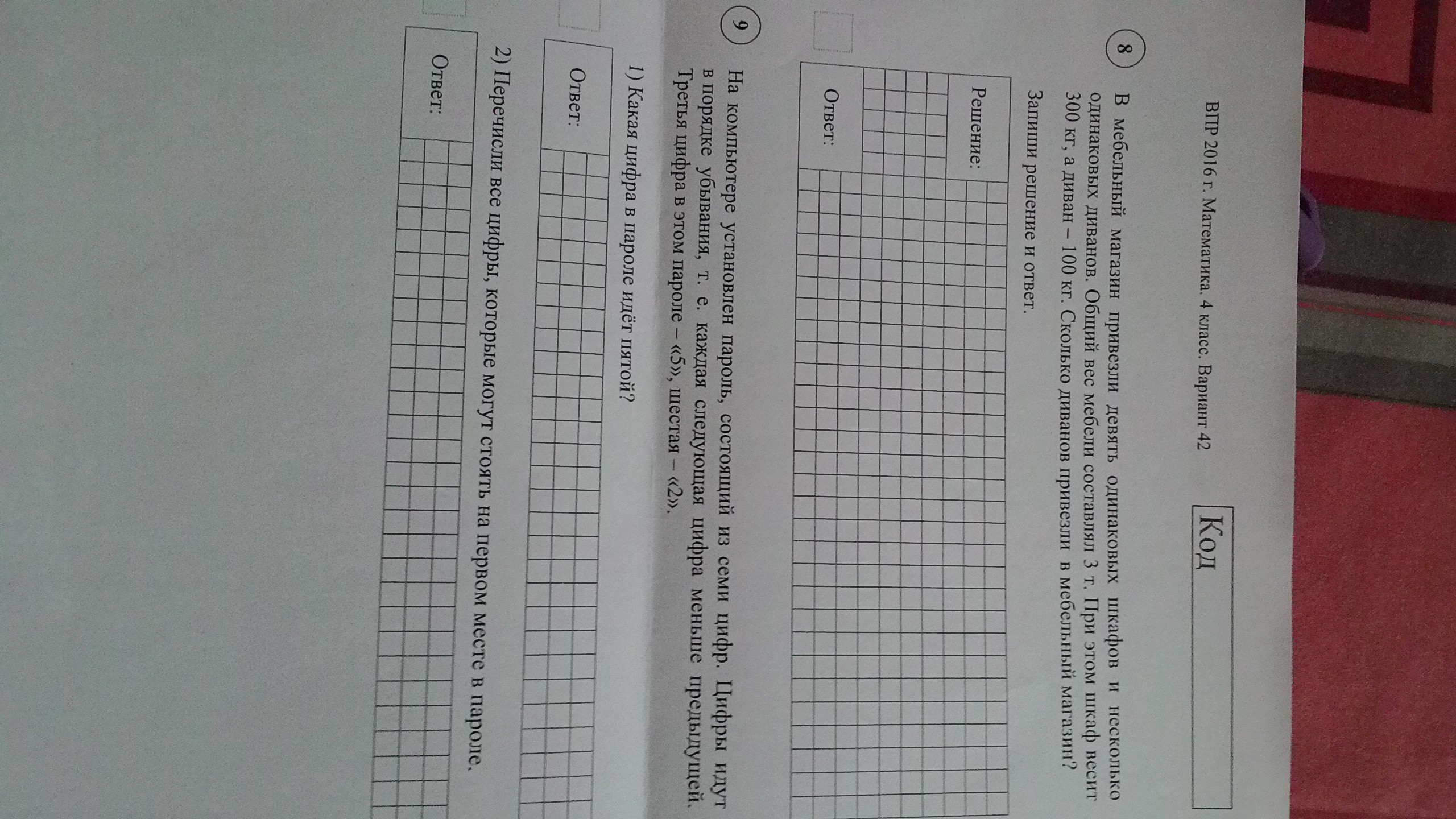 ВПР 2016 г. Математика. 4 класс. Вариант 42

Код

8 В мебельный магазин привезли девять одинаковых шкафов и несколько одинаковых диванов. Общий вес мебели составлял 3 т. При этом шкаф весит 300 кг, а диван – 100 кг. Сколько диванов привезли в мебельный магазин?

Запиши решение и ответ.

Решение:

Ответ:

9 На компьютере установлен пароль, состоящий из семи цифр. Цифры идут в порядке убывания, т. е. каждая следующая цифра меньше предыдущей. Третья цифра в этом пароле – «5», шестая – «2».

1) Какая цифра в пароле идёт пятой?

Ответ:

2) Перечисли все цифры, которые могут стоять на первом месте в пароле.

Ответ: